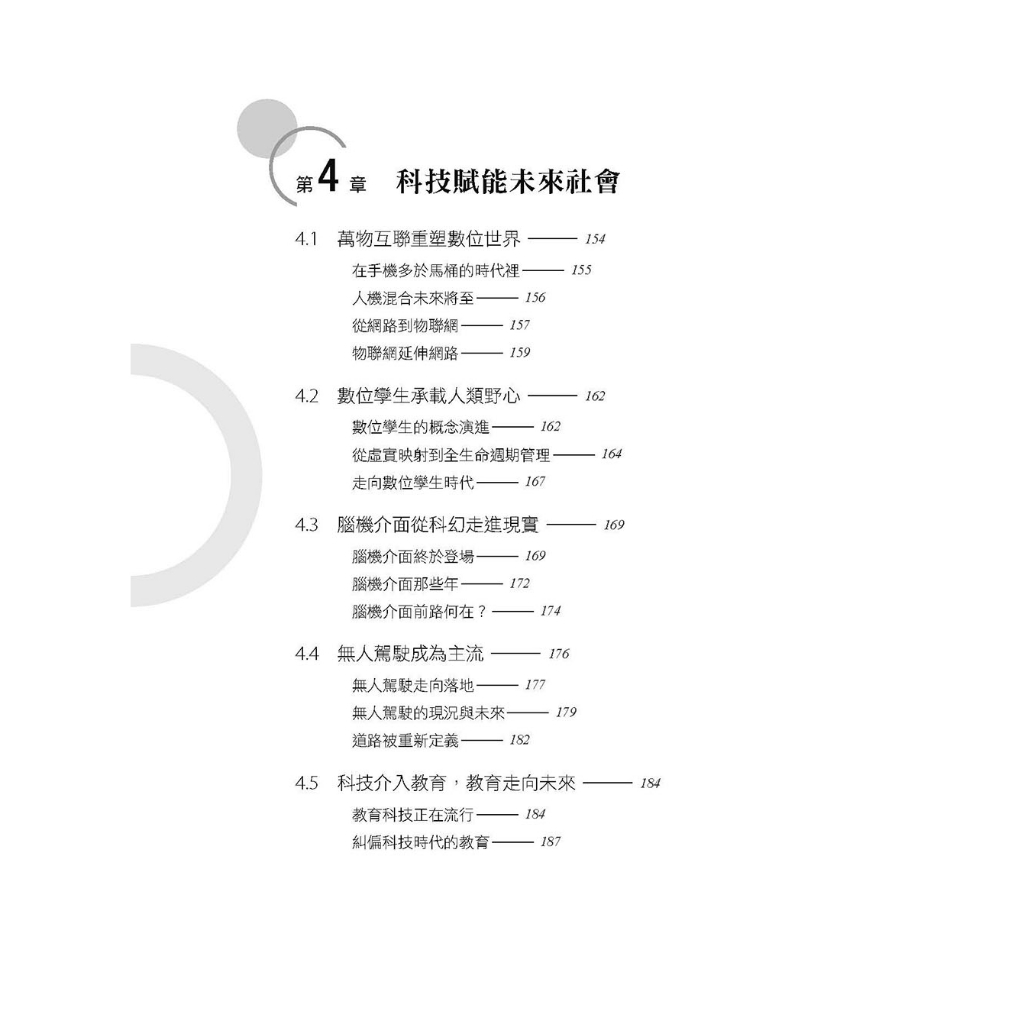 第4章 科技賦能未來社會

4.1 萬物互聯重塑數位世界 —— 154

在手機多於馬桶的時代裡 —— 155

人機混合未來將至 —— 156

從網路到物聯網 —— 157

物聯網延伸網路 —— 159

4.2 數位孿生承載人類野心 —— 162

數位孿生的概念演進 —— 162

從虛實映射到全生命週期管理 —— 164

走向數位孿生時代 —— 167

4.3 腦機介面從科幻走進現實 —— 169

腦機介面終於登場 —— 169

腦機介面那些年 —— 172

腦機介面前路何在？ —— 174

4.4 無人駕駛成為主流 —— 176

無人駕駛走向落地 —— 177

無人駕駛的現況與未來 —— 179

道路被重新定義 —— 182

4.5 科技介入教育，教育走向未來 —— 184

教育科技正在流行 —— 184

糾偏科技時代的教育 —— 187